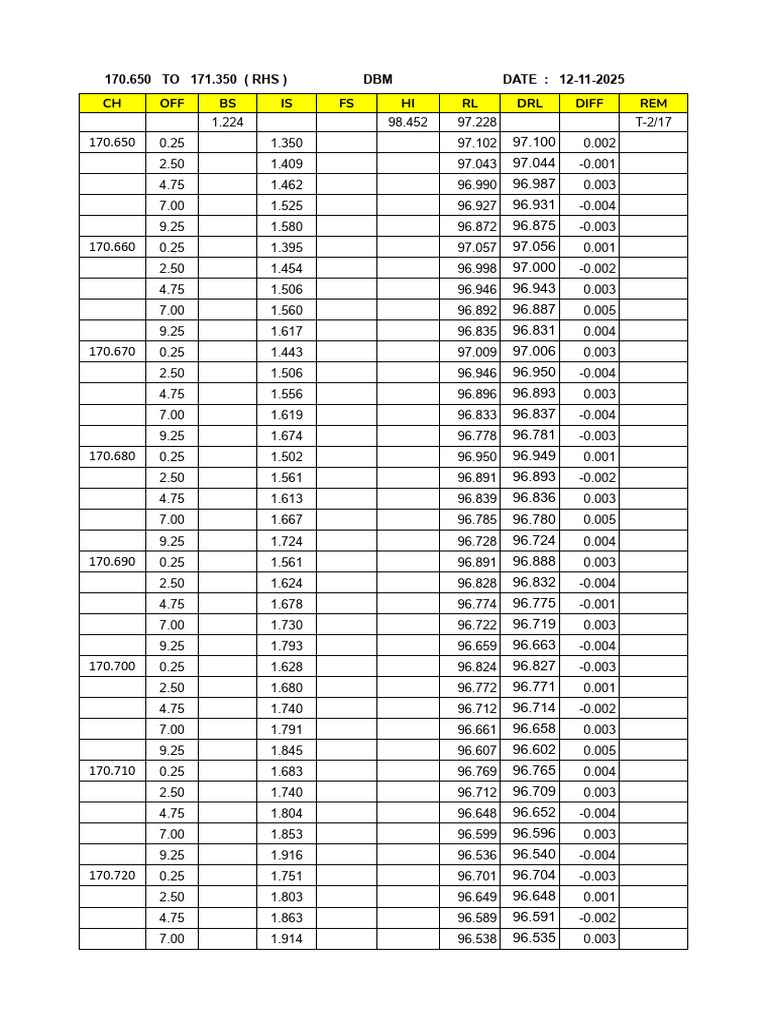 170.650 TO 171.350 ( RHS ) DBM DATE : 12-11-2025

| CH | OFF | BS | IS | FS | HI | RL | DRL | DIFF | REM |
|---|---|---|---|---|---|---|---|---|---|
| | | 1.224 | | | 98.452 | 97.228 | | | T-2/17 |
| 170.650 | 0.25 | | 1.350 | | | 97.102 | 97.100 | 0.002 | |
| | 2.50 | | 1.409 | | | 97.043 | 97.044 | -0.001 | |
| | 4.75 | | 1.462 | | | 96.990 | 96.987 | 0.003 | |
| | 7.00 | | 1.525 | | | 96.927 | 96.931 | -0.004 | |
| | 9.25 | | 1.580 | | | 96.872 | 96.875 | -0.003 | |
| 170.660 | 0.25 | | 1.395 | | | 97.057 | 97.056 | 0.001 | |
| | 2.50 | | 1.454 | | | 96.998 | 97.000 | -0.002 | |
| | 4.75 | | 1.506 | | | 96.946 | 96.943 | 0.003 | |
| | 7.00 | | 1.560 | | | 96.892 | 96.887 | 0.005 | |
| | 9.25 | | 1.617 | | | 96.835 | 96.831 | 0.004 | |
| 170.670 | 0.25 | | 1.443 | | | 97.009 | 97.006 | 0.003 | |
| | 2.50 | | 1.506 | | | 96.946 | 96.950 | -0.004 | |
| | 4.75 | | 1.556 | | | 96.896 | 96.893 | 0.003 | |
| | 7.00 | | 1.619 | | | 96.833 | 96.837 | -0.004 | |
| | 9.25 | | 1.674 | | | 96.778 | 96.781 | -0.003 | |
| 170.680 | 0.25 | | 1.502 | | | 96.950 | 96.949 | 0.001 | |
| | 2.50 | | 1.561 | | | 96.891 | 96.893 | -0.002 | |
| | 4.75 | | 1.613 | | | 96.839 | 96.836 | 0.003 | |
| | 7.00 | | 1.667 | | | 96.785 | 96.780 | 0.005 | |
| | 9.25 | | 1.724 | | | 96.728 | 96.724 | 0.004 | |
| 170.690 | 0.25 | | 1.561 | | | 96.891 | 96.888 | 0.003 | |
| | 2.50 | | 1.624 | | | 96.828 | 96.832 | -0.004 | |
| | 4.75 | | 1.678 | | | 96.774 | 96.775 | -0.001 | |
| | 7.00 | | 1.730 | | | 96.722 | 96.719 | 0.003 | |
| | 9.25 | | 1.793 | | | 96.659 | 96.663 | -0.004 | |
| 170.700 | 0.25 | | 1.628 | | | 96.824 | 96.827 | -0.003 | |
| | 2.50 | | 1.680 | | | 96.772 | 96.771 | 0.001 | |
| | 4.75 | | 1.740 | | | 96.712 | 96.714 | -0.002 | |
| | 7.00 | | 1.791 | | | 96.661 | 96.658 | 0.003 | |
| | 9.25 | | 1.845 | | | 96.607 | 96.602 | 0.005 | |
| 170.710 | 0.25 | | 1.683 | | | 96.769 | 96.765 | 0.004 | |
| | 2.50 | | 1.740 | | | 96.712 | 96.709 | 0.003 | |
| | 4.75 | | 1.804 | | | 96.648 | 96.652 | -0.004 | |
| | 7.00 | | 1.853 | | | 96.599 | 96.596 | 0.003 | |
| | 9.25 | | 1.916 | | | 96.536 | 96.540 | -0.004 | |
| 170.720 | 0.25 | | 1.751 | | | 96.701 | 96.704 | -0.003 | |
| | 2.50 | | 1.803 | | | 96.649 | 96.648 | 0.001 | |
| | 4.75 | | 1.863 | | | 96.589 | 96.591 | -0.002 | |
| | 7.00 | | 1.914 | | | 96.538 | 96.535 | 0.003 | |